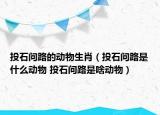 投石问路的动物生肖（投石问路是什么动物 投石问路是啥动物）